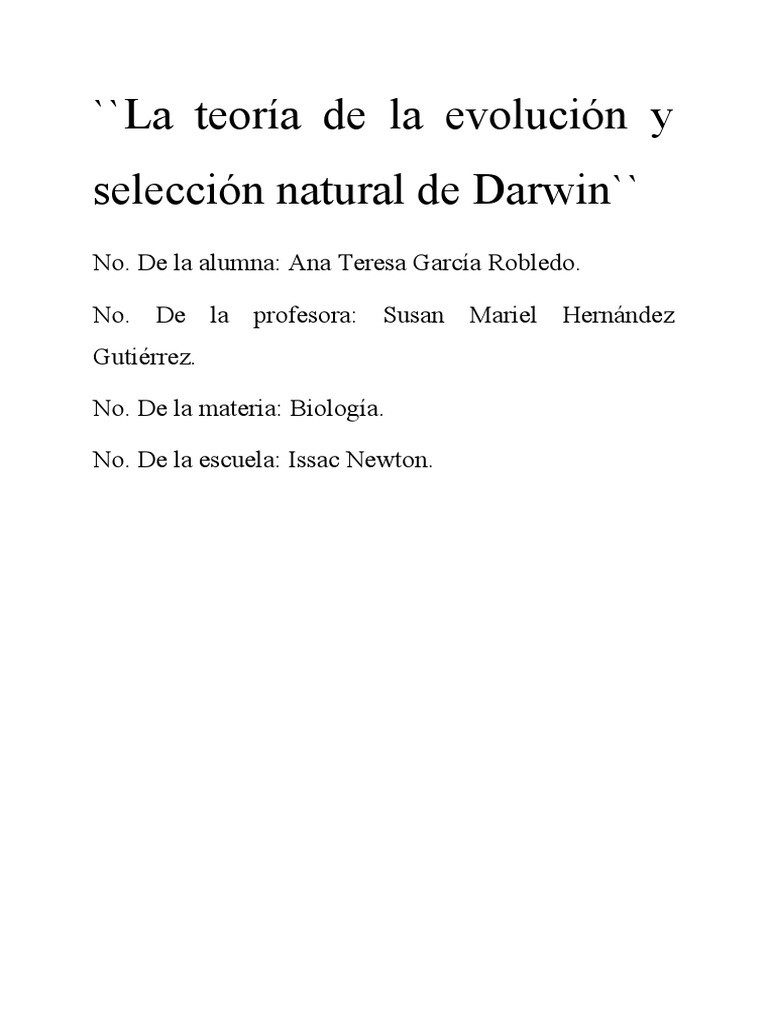 ``La teoría de la evolución y selección natural de Darwin``

No. De la alumna: Ana Teresa García Robledo.

No. De la profesora: Susan Mariel Hernández Gutiérrez.

No. De la materia: Biología.

No. De la escuela: Issac Newton.